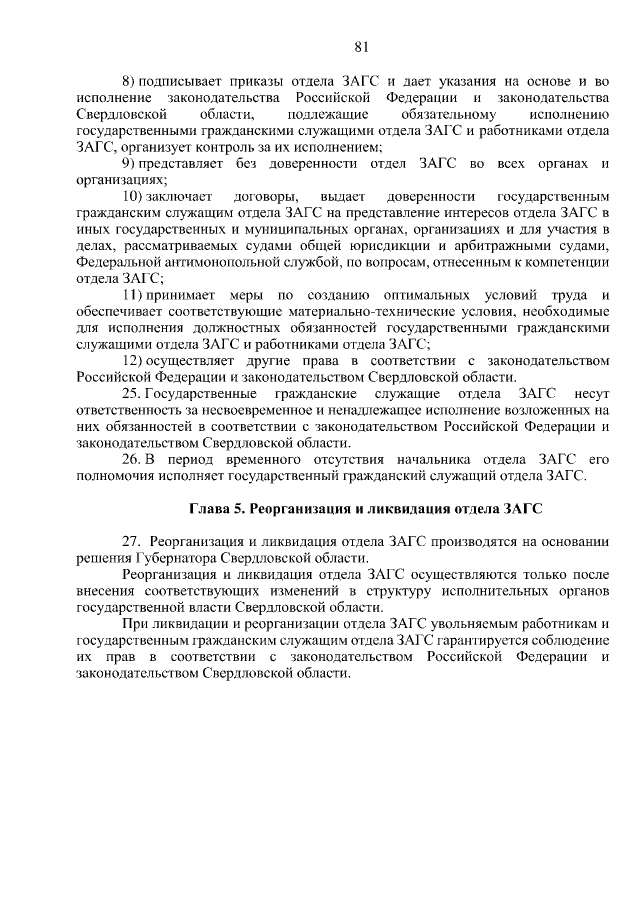 81

8) подписывает приказы отдела ЗАГС и дает указания на основе и во исполнение законодательства Российской Федерации и законодательства Свердловской области, подлежащие обязательному исполнению государственными гражданскими служащими отдела ЗАГС и работниками отдела ЗАГС, организует контроль за их исполнением;

9) представляет без доверенности отдел ЗАГС во всех органах и организациях;

10) заключает договоры, выдает доверенности государственным гражданским служащим отдела ЗАГС на представление интересов отдела ЗАГС в иных государственных и муниципальных органах, организациях и для участия в делах, рассматриваемых судами общей юрисдикции и арбитражными судами, Федеральной антимонопольной службой, по вопросам, отнесенным к компетенции отдела ЗАГС;

11) принимает меры по созданию оптимальных условий труда и обеспечивает соответствующие материально-технические условия, необходимые для исполнения должностных обязанностей государственными гражданскими служащими отдела ЗАГС и работниками отдела ЗАГС;

12) осуществляет другие права в соответствии с законодательством Российской Федерации и законодательством Свердловской области.

25. Государственные гражданские служащие отдела ЗАГС несут ответственность за несвоевременное и ненадлежащее исполнение возложенных на них обязанностей в соответствии с законодательством Российской Федерации и законодательством Свердловской области.

26. В период временного отсутствия начальника отдела ЗАГС его полномочия исполняет государственный гражданский служащий отдела ЗАГС.

Глава 5. Реорганизация и ликвидация отдела ЗАГС

27. Реорганизация и ликвидация отдела ЗАГС производятся на основании решения Губернатора Свердловской области.

Реорганизация и ликвидация отдела ЗАГС осуществляются только после внесения соответствующих изменений в структуру исполнительных органов государственной власти Свердловской области.

При ликвидации и реорганизации отдела ЗАГС увольняемым работникам и государственным гражданским служащим отдела ЗАГС гарантируется соблюдение их прав в соответствии с законодательством Российской Федерации и законодательством Свердловской области.